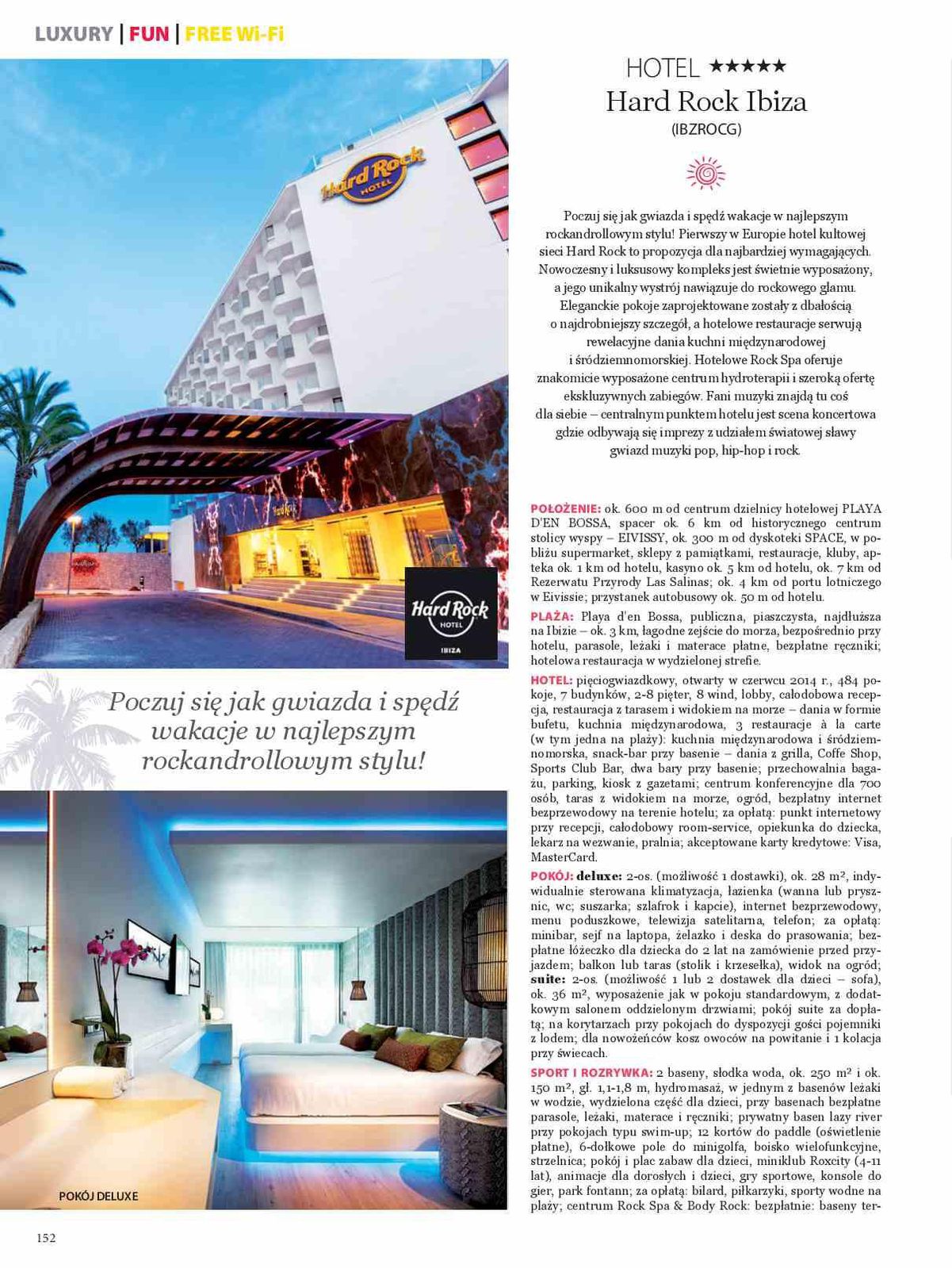 LUXURY | FUN | FREE Wi-Fi

Hard Rock HOTEL

Hard Rock HOTEL IBIZA

Poczuj się jak gwiazda i spędź wakacje w najlepszym rockandrollowym stylu!

POKÓJ DELUXE

152

HOTEL ★★★★★
Hard Rock Ibiza
(IBZROCG)

Poczuj się jak gwiazda i spędź wakacje w najlepszym rockandrollowym stylu! Pierwszy w Europie hotel kultowej sieci Hard Rock to propozycja dla najbardziej wymagających. Nowoczesny i luksusowy kompleks jest świetnie wyposażony, a jego unikalny wystrój nawiązuje do rockowego glamu. Eleganckie pokoje zaprojektowane zostały z dbałością o najdrobniejszy szczegół, a hotelowe restauracje serwują rewelacyjne dania kuchni międzynarodowej i śródziemnomorskiej. Hotelowe Rock Spa oferuje znakomicie wyposażone centrum hydroterapii i szeroką ofertę ekskluzywnych zabiegów. Fani muzyki znajdą tu coś dla siebie – centralnym punktem hotelu jest scena koncertowa gdzie odbywają się imprezy z udziałem światowej sławy gwiazd muzyki pop, hip-hop i rock.

POŁOŻENIE: ok. 600 m od centrum dzielnicy hotelowej PLAYA D'EN BOSSA, spacer ok. 6 km od historycznego centrum stolicy wyspy – EIVISSY, ok. 300 m od dyskoteki SPACE, w pobliżu supermarket, sklepy z pamiątkami, restauracje, kluby, apteka ok. 1 km od hotelu, kasyno ok. 5 km od hotelu, ok. 7 km od Rezerwatu Przyrody Las Salinas; ok. 4 km od portu lotniczego w Eivissie; przystanek autobusowy ok. 50 m od hotelu.

PLAŻA: Playa d'en Bossa, publiczna, piaszczysta, najdłuższa na Ibizie – ok. 3 km, łagodne zejście do morza, bezpośrednio przy hotelu, parasole, leżaki i materace płatne, bezpłatne ręczniki; hotelowa restauracja w wydzielonej strefie.

HOTEL: pięciogwiazdkowy, otwarty w czerwcu 2014 r., 484 pokoje, 7 budynków, 2-8 pięter, 8 wind, lobby, całodobowa recepcja, restauracja z tarasem i widokiem na morze – dania w formie bufetu, kuchnia międzynarodowa, 3 restauracje à la carte (w tym jedna na plaży): kuchnia międzynarodowa i śródziemnomorska, snack-bar przy basenie – dania z grilla, Coffe Shop, Sports Club Bar, dwa bary przy basenie; przechowalnia bagażu, parking, kiosk z gazetami; centrum konferencyjne dla 700 osób, taras z widokiem na morze, ogród, bezpłatny internet bezprzewodowy na terenie hotelu; za opłatą: punkt internetowy przy recepcji, całodobowy room-service, opiekunka do dziecka, lekarz na wezwanie, pralnia; akceptowane karty kredytowe: Visa, MasterCard.

POKÓJ: deluxe: 2-os. (możliwość 1 dostawki), ok. 28 m², indywidualnie sterowana klimatyzacja, łazienka (wanna lub prysznic, wc; suszarka; szlafrok i kapcie), internet bezprzewodowy, menu poduszkowe, telewizja satelitarna, telefon; za opłatą: minibar, sejf na laptopa, żelazko i deska do prasowania; bezpłatne łóżeczko dla dziecka do 2 lat na zamówienie przed przyjazdem; balkon lub taras (stolik i krzesełka), widok na ogród; suite: 2-os. (możliwość 1 lub 2 dostawek dla dzieci – sofa), ok. 36 m², wyposażenie jak w pokoju standardowym, z dodatkowym salonem oddzielonym drzwiami; pokój suite za dopłatą; na korytarzach przy pokojach do dyspozycji gości pojemniki z lodem; dla nowożeńców kosz owoców na powitanie i 1 kolacja przy świecach.

SPORT I ROZRYWKA: 2 baseny, słodka woda, ok. 250 m² i ok. 150 m², gł. 1,1-1,8 m, hydromasaż, w jednym z basenów leżaki w wodzie, wydzielona część dla dzieci, przy basenach bezpłatne parasole, leżaki, materace i ręczniki; prywatny basen lazy river przy pokojach typu swim-up; 12 kortów do paddle (oświetlenie płatne), 6-dołkowe pole do minigolfa, boisko wielofunkcyjne, strzelnica; pokój i plac zabaw dla dzieci, miniklub Roxcity (4-11 lat), animacje dla dorosłych i dzieci, gry sportowe, konsole do gier, park fontann; za opłatą: bilard, piłkarzyki, sporty wodne na plaży; centrum Rock Spa & Body Rock: bezpłatnie: baseny ter-